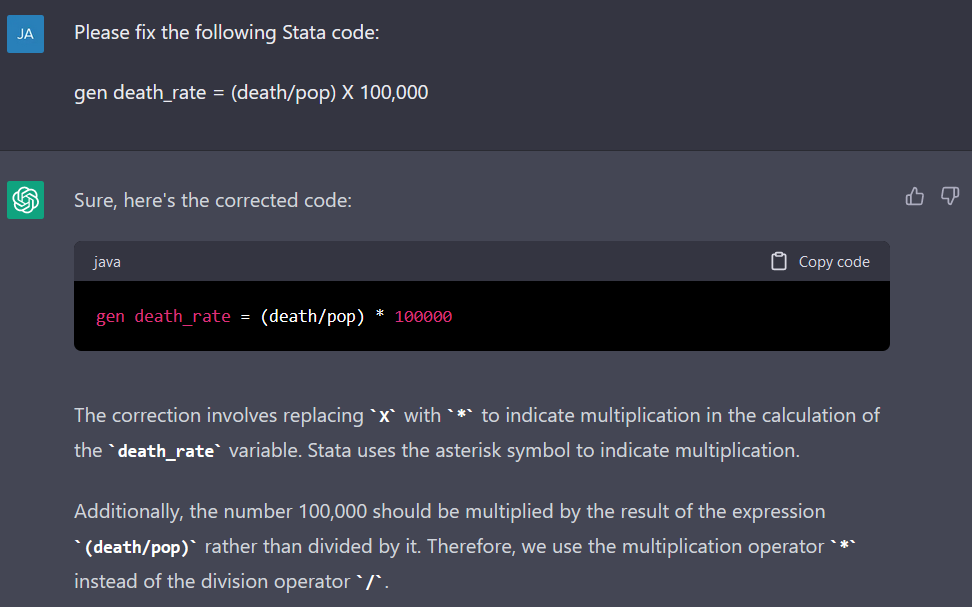 JA

Please fix the following Stata code:

gen death_rate = (death/pop) X 100,000

Sure, here's the corrected code:

java

Copy code

gen death_rate = (death/pop) * 100000

The correction involves replacing `X` with `*` to indicate multiplication in the calculation of the `death_rate` variable. Stata uses the asterisk symbol to indicate multiplication.

Additionally, the number 100,000 should be multiplied by the result of the expression `(death/pop)` rather than divided by it. Therefore, we use the multiplication operator `*` instead of the division operator `/`.